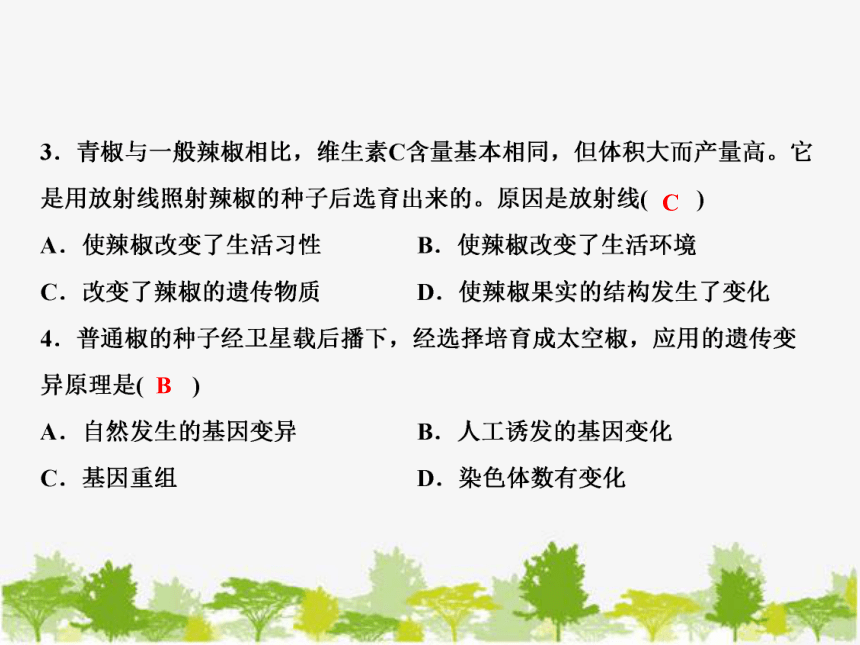 3．青椒与一般辣椒相比，维生素C含量基本相同，但体积大而产量高。它是用放射线照射辣椒的种子后选育出来的。原因是放射线( C )

A．使辣椒改变了生活习性

B．使辣椒改变了生活环境

C．改变了辣椒的遗传物质

D．使辣椒果实的结构发生了变化

4．普通椒的种子经卫星载后播下，经选择培育成太空椒，应用的遗传变异原理是( B )

A．自然发生的基因变异

B．人工诱发的基因变化

C．基因重组

D．染色体数有变化